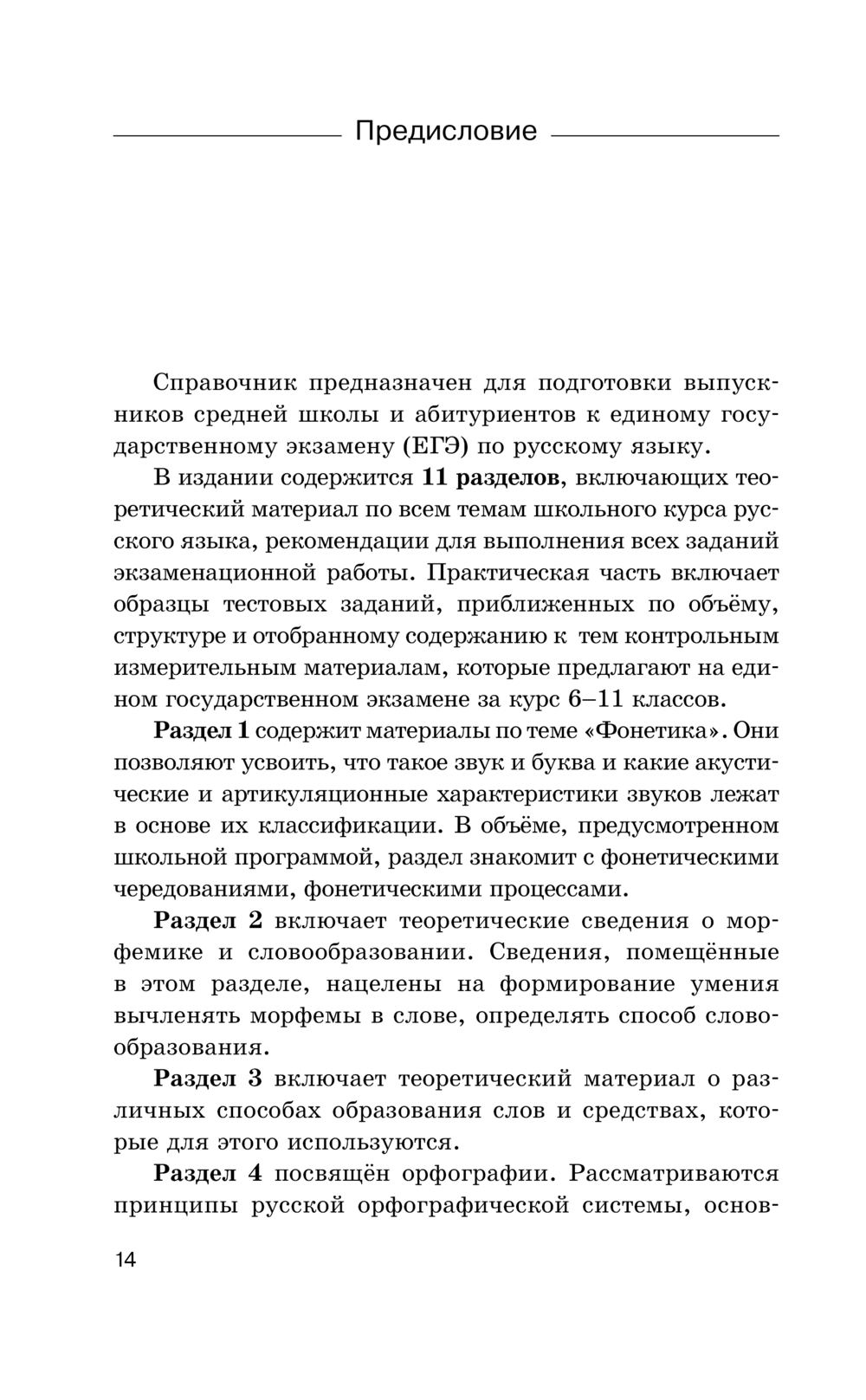 Предисловие

Справочник предназначен для подготовки выпускников средней школы и абитуриентов к единому государственному экзамену (ЕГЭ) по русскому языку.

В издании содержится **11 разделов**, включающих теоретический материал по всем темам школьного курса русского языка, рекомендации для выполнения всех заданий экзаменационной работы. Практическая часть включает образцы тестовых заданий, приближенных по объёму, структуре и отобранному содержанию к тем контрольным измерительным материалам, которые предлагают на едином государственном экзамене за курс 6–11 классов.

**Раздел 1** содержит материалы по теме «Фонетика». Они позволяют усвоить, что такое звук и буква и какие акустические и артикуляционные характеристики звуков лежат в основе их классификации. В объёме, предусмотренном школьной программой, раздел знакомит с фонетическими чередованиями, фонетическими процессами.

**Раздел 2** включает теоретические сведения о морфемике и словообразовании. Сведения, помещённые в этом разделе, нацелены на формирование умения вычленять морфемы в слове, определять способ словообразования.

**Раздел 3** включает теоретический материал о различных способах образования слов и средствах, которые для этого используются.

**Раздел 4** посвящён орфографии. Рассматриваются принципы русской орфографической системы, основ-

14